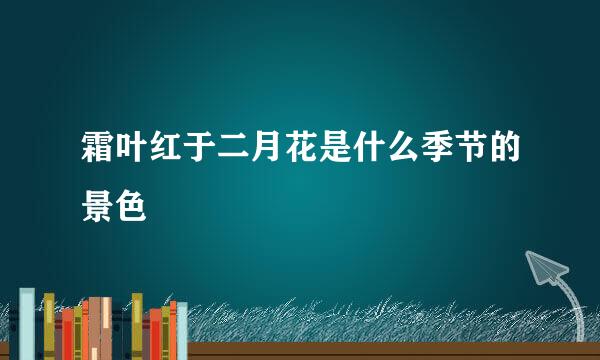 霜叶红于二月花是什么季节的景色